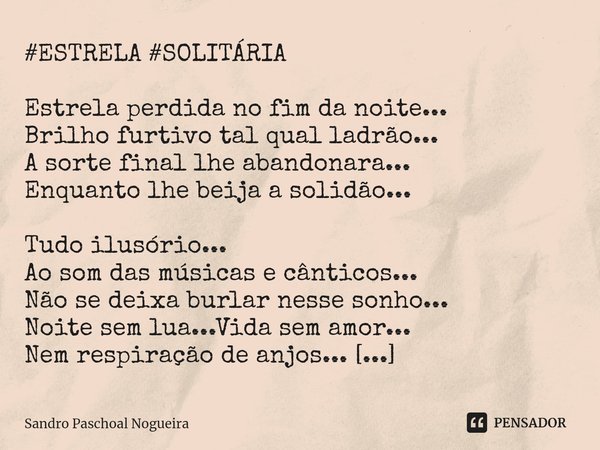 #ESTRELA #SOLITÁRIA

Estrela perdida no fim da noite...
Brilho furtivo tal qual ladrão...
A sorte final lhe abandonara...
Enquanto lhe beija a solidão...

Tudo ilusório...
Ao som das músicas e cânticos...
Não se deixa burlar nesse sonho...
Noite sem lua...Vida sem amor...
Nem respiração de anjos... [...]

Sandro Paschoal Nogueira

PENSADOR